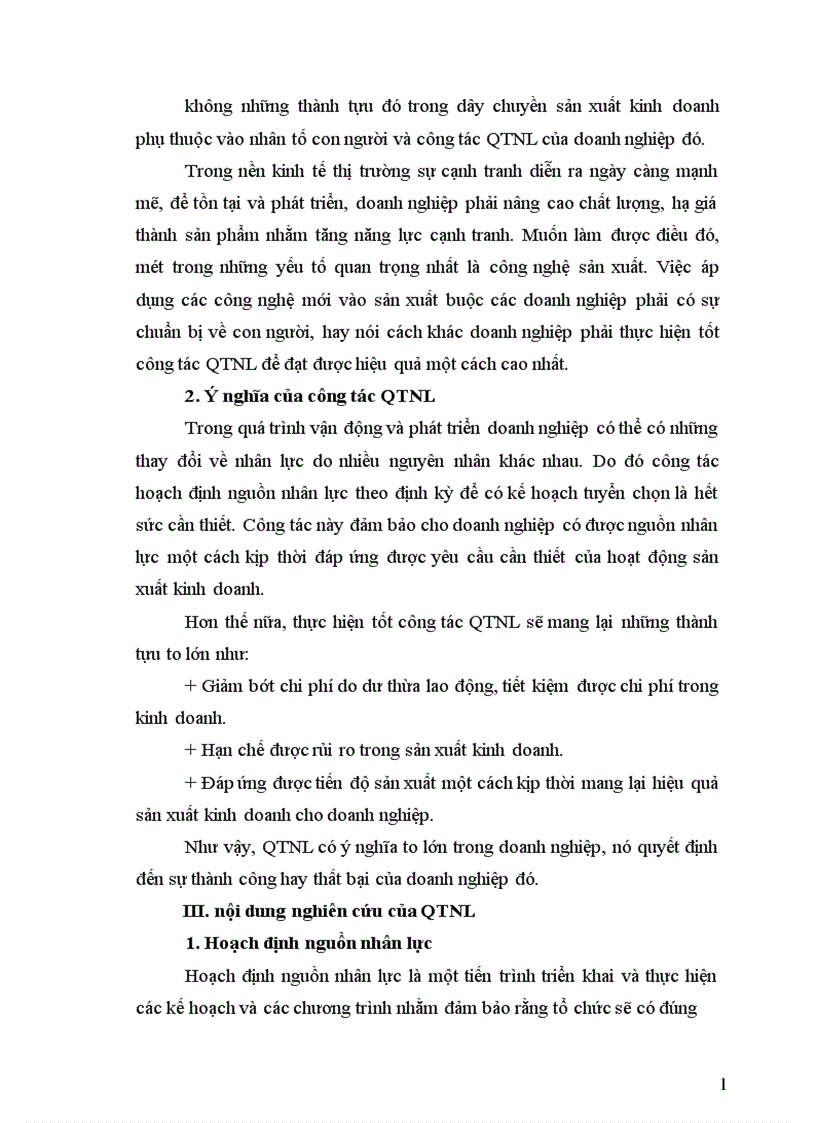 không những thành tựu đó trong dây chuyền sản xuất kinh doanh phụ thuộc vào nhân tố con người và công tác QTNL của doanh nghiệp đó.

Trong nền kinh tế thị trường sự cạnh tranh diễn ra ngày càng mạnh mẽ, để tồn tại và phát triển, doanh nghiệp phải nâng cao chất lượng, hạ giá thành sản phẩm nhằm tăng năng lực cạnh tranh. Muốn làm được điều đó, mét trong những yếu tố quan trọng nhất là công nghệ sản xuất. Việc áp dụng các công nghệ mới vào sản xuất buộc các doanh nghiệp phải có sự chuẩn bị về con người, hay nói cách khác doanh nghiệp phải thực hiện tốt công tác QTNL để đạt được hiệu quả một cách cao nhất.

2. Ý nghĩa của công tác QTNL

Trong quá trình vận động và phát triển doanh nghiệp có thể có những thay đổi về nhân lực do nhiều nguyên nhân khác nhau. Do đó công tác hoạch định nguồn nhân lực theo định kỳ để có kế hoạch tuyển chọn là hết sức cần thiết. Công tác này đảm bảo cho doanh nghiệp có được nguồn nhân lực một cách kịp thời đáp ứng được yêu cầu cần thiết của hoạt động sản xuất kinh doanh.

Hơn thế nữa, thực hiện tốt công tác QTNL sẽ mang lại những thành tựu to lớn như:

+ Giảm bớt chi phí do dư thừa lao động, tiết kiệm được chi phí trong kinh doanh.

+ Hạn chế được rủi ro trong sản xuất kinh doanh.

+ Đáp ứng được tiến độ sản xuất một cách kịp thời mang lại hiệu quả sản xuất kinh doanh cho doanh nghiệp.

Như vậy, QTNL có ý nghĩa to lớn trong doanh nghiệp, nó quyết định đến sự thành công hay thất bại của doanh nghiệp đó.

III. nội dung nghiên cứu của QTNL

1. Hoạch định nguồn nhân lực

Hoạch định nguồn nhân lực là một tiến trình triển khai và thực hiện các kế hoạch và các chương trình nhằm đảm bảo rằng tổ chức sẽ có đúng

1